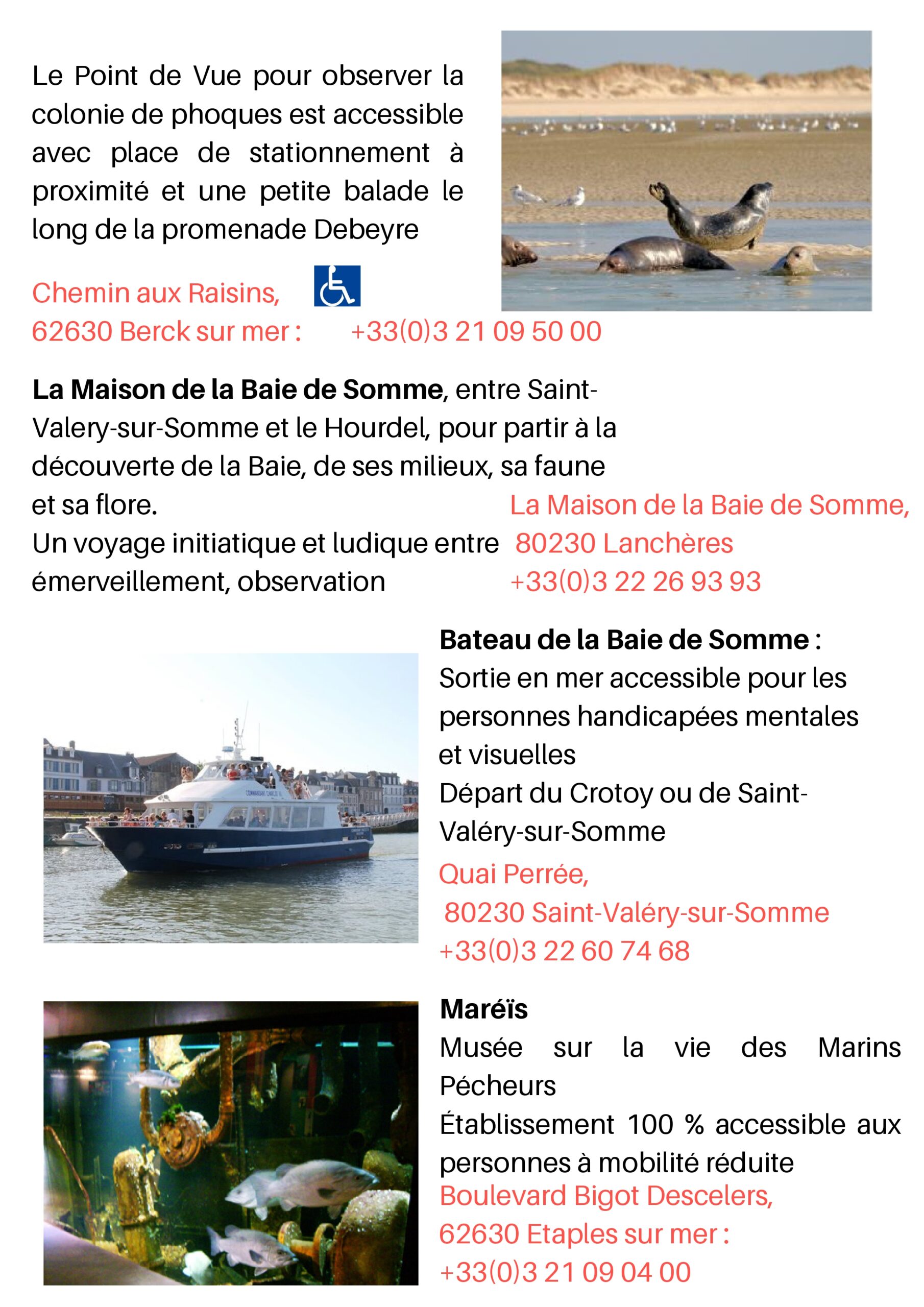 Le Point de Vue pour observer la colonie de phoques est accessible avec place de stationnement à proximité et une petite balade le long de la promenade Debeyre

Chemin aux Raisins,
62630 Berck sur mer : +33(0)3 21 09 50 00

**La Maison de la Baie de Somme**, entre Saint-Valery-sur-Somme et le Hourdel, pour partir à la découverte de la Baie, de ses milieux, sa faune et sa flore.
Un voyage initiatique et ludique entre émerveillement, observation

La Maison de la Baie de Somme,
80230 Lanchères
+33(0)3 22 26 93 93

**Bateau de la Baie de Somme** :
Sortie en mer accessible pour les personnes handicapées mentales et visuelles
Départ du Crotoy ou de Saint-Valéry-sur-Somme

Quai Perrée,
80230 Saint-Valéry-sur-Somme
+33(0)3 22 60 74 68

**Maréïs**
Musée sur la vie des Marins Pécheurs
Établissement 100 % accessible aux personnes à mobilité réduite
Boulevard Bigot Descelers,
62630 Etaples sur mer :
+33(0)3 21 09 04 00